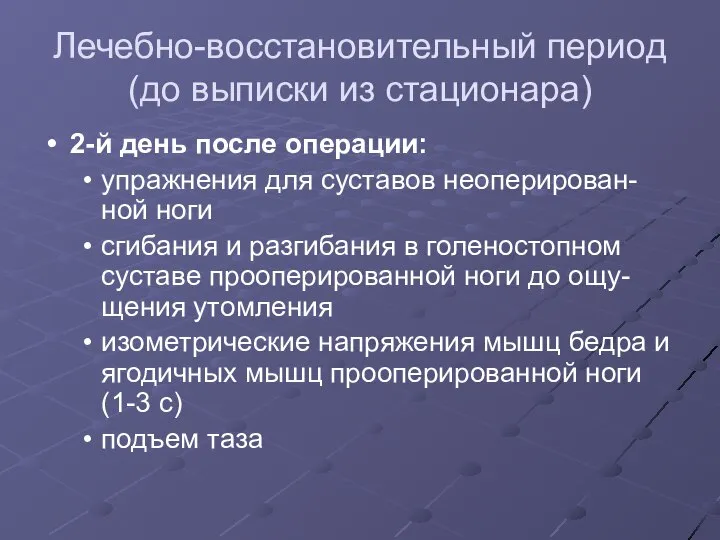 Лечебно-восстановительный период (до выписки из стационара)

• 2-й день после операции:
  • упражнения для суставов неоперированной ноги
  • сгибания и разгибания в голеностопном суставе прооперированной ноги до ощущения утомления
  • изометрические напряжения мышц бедра и ягодичных мышц прооперированной ноги (1-3 с)
  • подъем таза